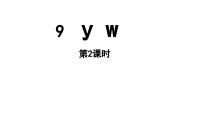 9 y w

第2课时